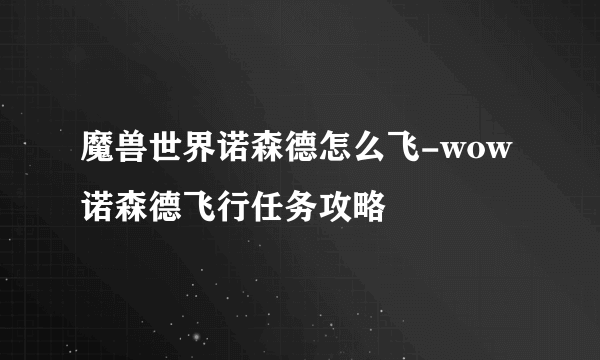 魔兽世界诺森德怎么飞-wow诺森德飞行任务攻略